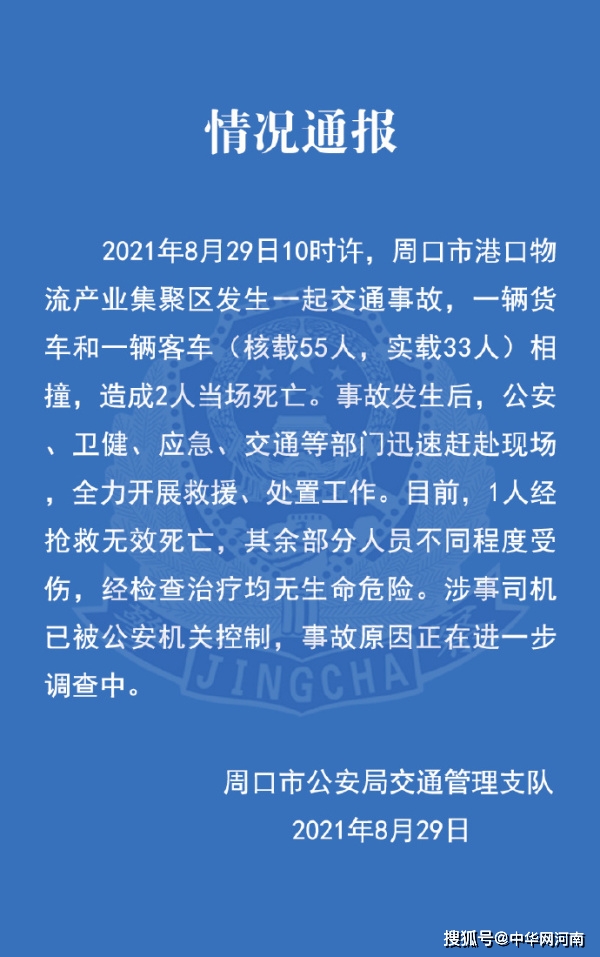 情况通报

2021年8月29日10时许，周口市港口物流产业集聚区发生一起交通事故，一辆货车和一辆客车（核载55人，实载33人）相撞，造成2人当场死亡。事故发生后，公安、卫健、应急、交通等部门迅速赶赴现场，全力开展救援、处置工作。目前，1人经抢救无效死亡，其余部分人员不同程度受伤，经检查治疗均无生命危险。涉事司机已被公安机关控制，事故原因正在进一步调查中。

JINGCHA

周口市公安局交通管理支队
2021年8月29日

搜狐号@中华网河南